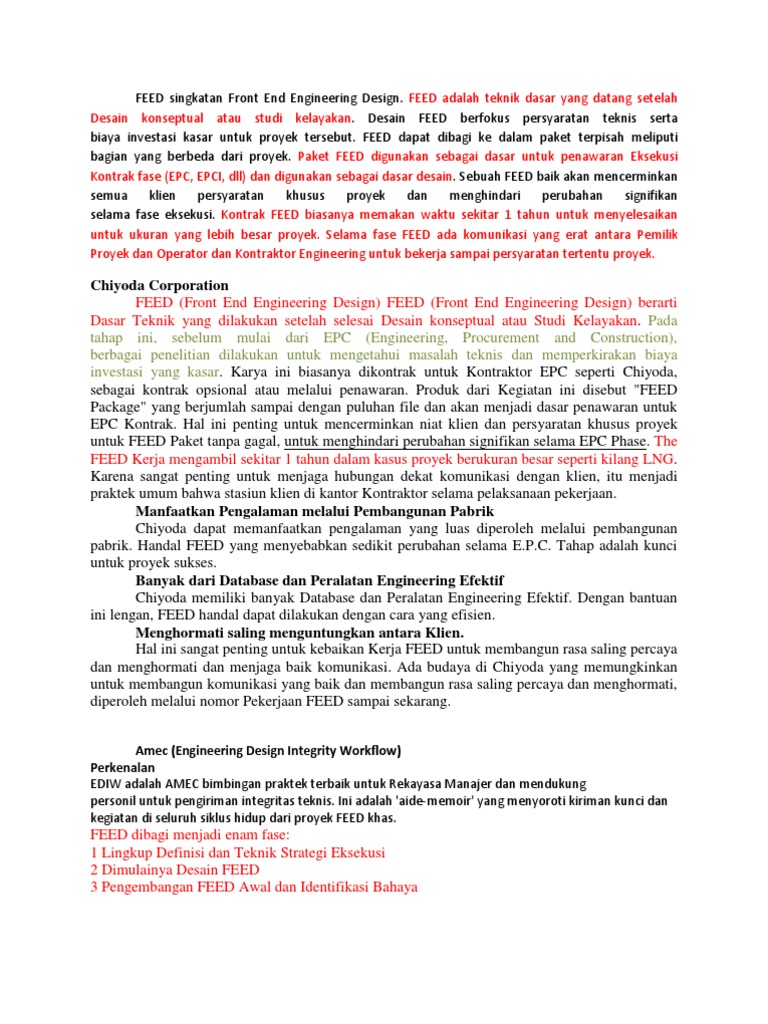 FEED singkatan Front End Engineering Design. FEED adalah teknik dasar yang datang setelah Desain konseptual atau studi kelayakan. Desain FEED berfokus persyaratan teknis serta biaya investasi kasar untuk proyek tersebut. FEED dapat dibagi ke dalam paket terpisah meliputi bagian yang berbeda dari proyek. Paket FEED digunakan sebagai dasar untuk penawaran Eksekusi Kontrak fase (EPC, EPCI, dll) dan digunakan sebagai dasar desain. Sebuah FEED baik akan mencerminkan semua klien persyaratan khusus proyek dan menghindari perubahan signifikan selama fase eksekusi. Kontrak FEED biasanya memakan waktu sekitar 1 tahun untuk menyelesaikan untuk ukuran yang lebih besar proyek. Selama fase FEED ada komunikasi yang erat antara Pemilik Proyek dan Operator dan Kontraktor Engineering untuk bekerja sampai persyaratan tertentu proyek.

Chiyoda Corporation
FEED (Front End Engineering Design) FEED (Front End Engineering Design) berarti Dasar Teknik yang dilakukan setelah selesai Desain konseptual atau Studi Kelayakan. Pada tahap ini, sebelum mulai dari EPC (Engineering, Procurement and Construction), berbagai penelitian dilakukan untuk mengetahui masalah teknis dan memperkirakan biaya investasi yang kasar. Karya ini biasanya dikontrak untuk Kontraktor EPC seperti Chiyoda, sebagai kontrak opsional atau melalui penawaran. Produk dari Kegiatan ini disebut "FEED Package" yang berjumlah sampai dengan puluhan file dan akan menjadi dasar penawaran untuk EPC Kontrak. Hal ini penting untuk mencerminkan niat klien dan persyaratan khusus proyek untuk FEED Paket tanpa gagal, untuk menghindari perubahan signifikan selama EPC Phase. The FEED Kerja mengambil sekitar 1 tahun dalam kasus proyek berukuran besar seperti kilang LNG. Karena sangat penting untuk menjaga hubungan dekat komunikasi dengan klien, itu menjadi praktek umum bahwa stasiun klien di kantor Kontraktor selama pelaksanaan pekerjaan.
Manfaatkan Pengalaman melalui Pembangunan Pabrik
Chiyoda dapat memanfaatkan pengalaman yang luas diperoleh melalui pembangunan pabrik. Handal FEED yang menyebabkan sedikit perubahan selama E.P.C. Tahap adalah kunci untuk proyek sukses.
Banyak dari Database dan Peralatan Engineering Efektif
Chiyoda memiliki banyak Database dan Peralatan Engineering Efektif. Dengan bantuan ini lengan, FEED handal dapat dilakukan dengan cara yang efisien.
Menghormati saling menguntungkan antara Klien.
Hal ini sangat penting untuk kebaikan Kerja FEED untuk membangun rasa saling percaya dan menghormati dan menjaga baik komunikasi. Ada budaya di Chiyoda yang memungkinkan untuk membangun komunikasi yang baik dan membangun rasa saling percaya dan menghormati, diperoleh melalui nomor Pekerjaan FEED sampai sekarang.

Amec (Engineering Design Integrity Workflow)
Perkenalan
EDIW adalah AMEC bimbingan praktek terbaik untuk Rekayasa Manajer dan mendukung personil untuk pengiriman integritas teknis. Ini adalah 'aide-memoir' yang menyoroti kiriman kunci dan kegiatan di seluruh siklus hidup dari proyek FEED khas.
FEED dibagi menjadi enam fase:
1 Lingkup Definisi dan Teknik Strategi Eksekusi
2 Dimulainya Desain FEED
3 Pengembangan FEED Awal dan Identifikasi Bahaya